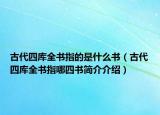 古代四库全书指的是什么书（古代四库全书指哪四书简介介绍）